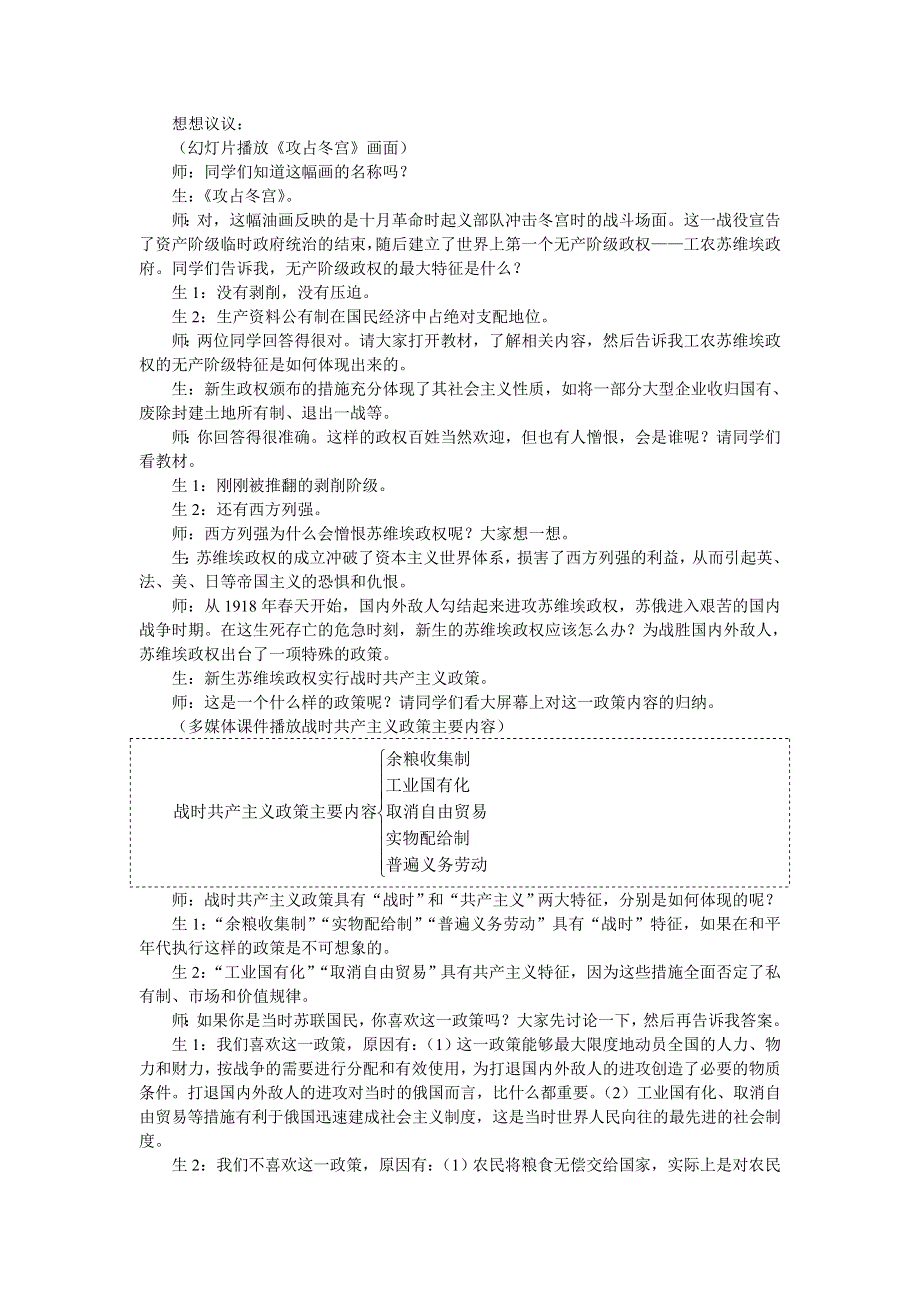 想想议议：
（幻灯片播放《攻占冬宫》画面）
师：同学们知道这幅画的名称吗？
生：《攻占冬宫》。
师：对，这幅油画反映的是十月革命时起义部队冲击冬宫时的战斗场面。这一战役宣告了资产阶级临时政府统治的结束，随后建立了世界上第一个无产阶级政权——工农苏维埃政府。同学们告诉我，无产阶级政权的最大特征是什么？
生 1：没有剥削，没有压迫。
生 2：生产资料公有制在国民经济中占绝对支配地位。
师：两位同学回答得很对。请大家打开教材，了解相关内容，然后告诉我工农苏维埃政权的无产阶级特征是如何体现出来的。
生：新生政权颁布的措施充分体现了其社会主义性质，如将一部分大型企业收归国有、废除封建土地所有制、退出一战等。
师：你回答得很准确。这样的政权百姓当然欢迎，但也有人憎恨，会是谁呢？请同学们看教材。
生 1：刚刚被推翻的剥削阶级。
生 2：还有西方列强。
师：西方列强为什么会憎恨苏维埃政权呢？大家想一想。
生：苏维埃政权的成立冲破了资本主义世界体系，损害了西方列强的利益，从而引起英、法、美、日等帝国主义的恐惧和仇恨。
师：从 1918 年春天开始，国内外敌人勾结起来进攻苏维埃政权，苏俄进入艰苦的国内战争时期。在这生死存亡的危急时刻，新生的苏维埃政权应该怎么办？为战胜国内外敌人，苏维埃政权出台了一项特殊的政策。
生：新生苏维埃政权实行战时共产主义政策。
师：这是一个什么样的政策呢？请同学们看大屏幕上对这一政策内容的归纳。
（多媒体课件播放战时共产主义政策主要内容）

战时共产主义政策主要内容
余粮收集制
工业国有化
取消自由贸易
实物配给制
普遍义务劳动

师：战时共产主义政策具有“战时”和“共产主义”两大特征，分别是如何体现的呢？
生 1：“余粮收集制”“实物配给制”“普遍义务劳动”具有“战时”特征，如果在和平年代执行这样的政策是不可想象的。
生 2：“工业国有化”“取消自由贸易”具有共产主义特征，因为这些措施全面否定了私有制、市场和价值规律。
师：如果你是当时苏联国民，你喜欢这一政策吗？大家先讨论一下，然后再告诉我答案。
生 1：我们喜欢这一政策，原因有：（1）这一政策能够最大限度地动员全国的人力、物力和财力，按战争的需要进行分配和有效使用，为打退国内外敌人的进攻创造了必要的物质条件。打退国内外敌人的进攻对当时的俄国而言，比什么都重要。（2）工业国有化、取消自由贸易等措施有利于俄国迅速建成社会主义制度，这是当时世界人民向往的最先进的社会制度。
生 2：我们不喜欢这一政策，原因有：（1）农民将粮食无偿交给国家，实际上是对农民